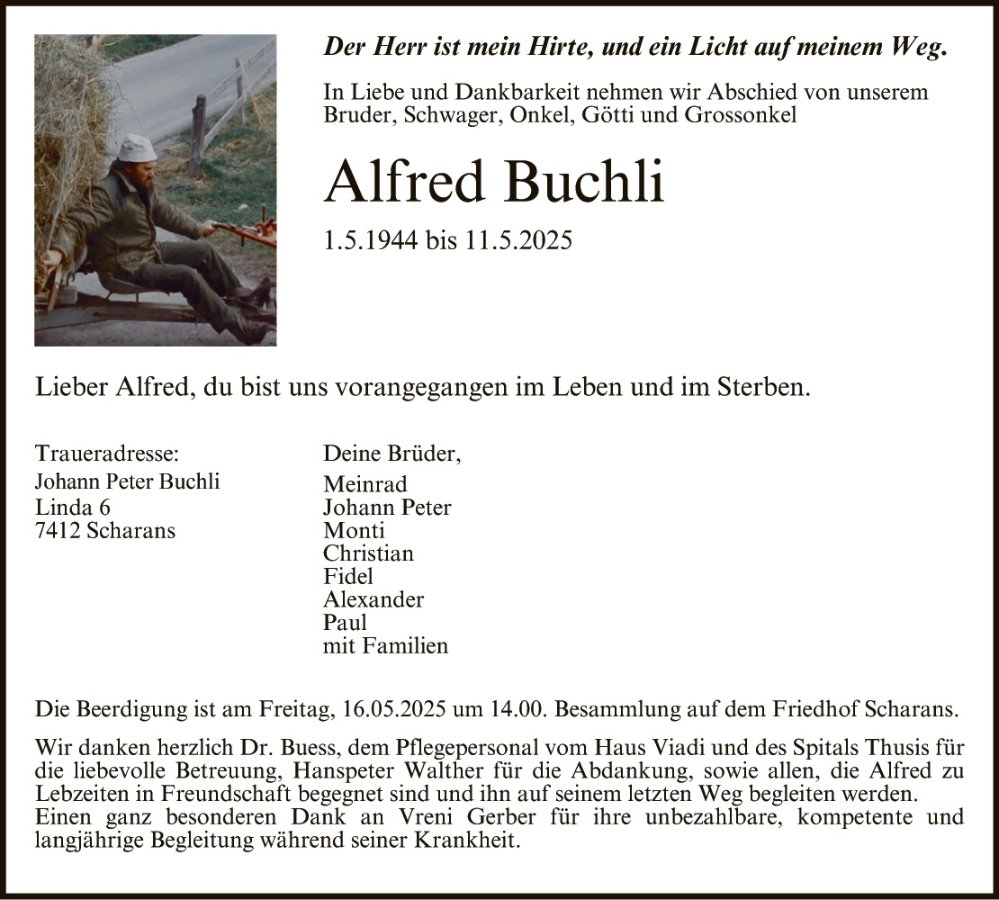 Der Herr ist mein Hirte, und ein Licht auf meinem Weg.

In Liebe und Dankbarkeit nehmen wir Abschied von unserem Bruder, Schwager, Onkel, Götti und Grossonkel

Alfred Buchli

1.5.1944 bis 11.5.2025

Lieber Alfred, du bist uns vorangegangen im Leben und im Sterben.

Traueradresse:
Johann Peter Buchli
Linda 6
7412 Scharans

Deine Brüder,
Meinrad
Johann Peter
Monti
Christian
Fidel
Alexander
Paul
mit Familien

Die Beerdigung ist am Freitag, 16.05.2025 um 14.00. Besammlung auf dem Friedhof Scharans.

Wir danken herzlich Dr. Buess, dem Pflegepersonal vom Haus Viadi und des Spitals Thusis für die liebevolle Betreuung, Hanspeter Walther für die Abdankung, sowie allen, die Alfred zu Lebzeiten in Freundschaft begegnet sind und ihn auf seinem letzten Weg begleiten werden. Einen ganz besonderen Dank an Vreni Gerber für ihre unbezahlbare, kompetente und langjährige Begleitung während seiner Krankheit.